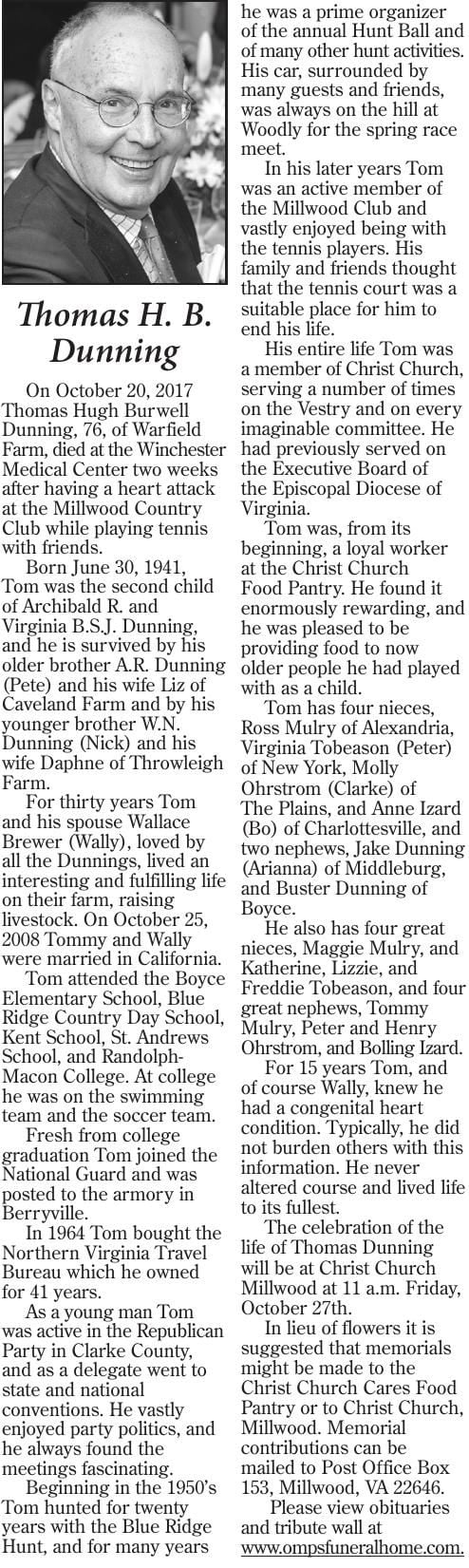 Thomas H. B. Dunning

On October 20, 2017 Thomas Hugh Burwell Dunning, 76, of Warfield Farm, died at the Winchester Medical Center two weeks after having a heart attack at the Millwood Country Club while playing tennis with friends.

Born June 30, 1941, Tom was the second child of Archibald R. and Virginia B.S.J. Dunning, and he is survived by his older brother A.R. Dunning (Pete) and his wife Liz of Caveland Farm and by his younger brother W.N. Dunning (Nick) and his wife Daphne of Throwleigh Farm.

For thirty years Tom and his spouse Wallace Brewer (Wally), loved by all the Dunnings, lived an interesting and fulfilling life on their farm, raising livestock. On October 25, 2008 Tommy and Wally were married in California.

Tom attended the Boyce Elementary School, Blue Ridge Country Day School, Kent School, St. Andrews School, and Randolph-Macon College. At college he was on the swimming team and the soccer team.

Fresh from college graduation Tom joined the National Guard and was posted to the armory in Berryville.

In 1964 Tom bought the Northern Virginia Travel Bureau which he owned for 41 years.

As a young man Tom was active in the Republican Party in Clarke County, and as a delegate went to state and national conventions. He vastly enjoyed party politics, and he always found the meetings fascinating.

Beginning in the 1950's Tom hunted for twenty years with the Blue Ridge Hunt, and for many years he was a prime organizer of the annual Hunt Ball and of many other hunt activities. His car, surrounded by many guests and friends, was always on the hill at Woodly for the spring race meet.

In his later years Tom was an active member of the Millwood Club and vastly enjoyed being with the tennis players. His family and friends thought that the tennis court was a suitable place for him to end his life.

His entire life Tom was a member of Christ Church, serving a number of times on the Vestry and on every imaginable committee. He had previously served on the Executive Board of the Episcopal Diocese of Virginia.

Tom was, from its beginning, a loyal worker at the Christ Church Food Pantry. He found it enormously rewarding, and he was pleased to be providing food to now older people he had played with as a child.

Tom has four nieces, Ross Mulry of Alexandria, Virginia Tobeason (Peter) of New York, Molly Ohrstrom (Clarke) of The Plains, and Anne Izard (Bo) of Charlottesville, and two nephews, Jake Dunning (Arianna) of Middleburg, and Buster Dunning of Boyce.

He also has four great nieces, Maggie Mulry, and Katherine, Lizzie, and Freddie Tobeason, and four great nephews, Tommy Mulry, Peter and Henry Ohrstrom, and Bolling Izard.

For 15 years Tom, and of course Wally, knew he had a congenital heart condition. Typically, he did not burden others with this information. He never altered course and lived life to its fullest.

The celebration of the life of Thomas Dunning will be at Christ Church Millwood at 11 a.m. Friday, October 27th.

In lieu of flowers it is suggested that memorials might be made to the Christ Church Cares Food Pantry or to Christ Church, Millwood. Memorial contributions can be mailed to Post Office Box 153, Millwood, VA 22646.

Please view obituaries and tribute wall at www.ompsfuneralhome.com.